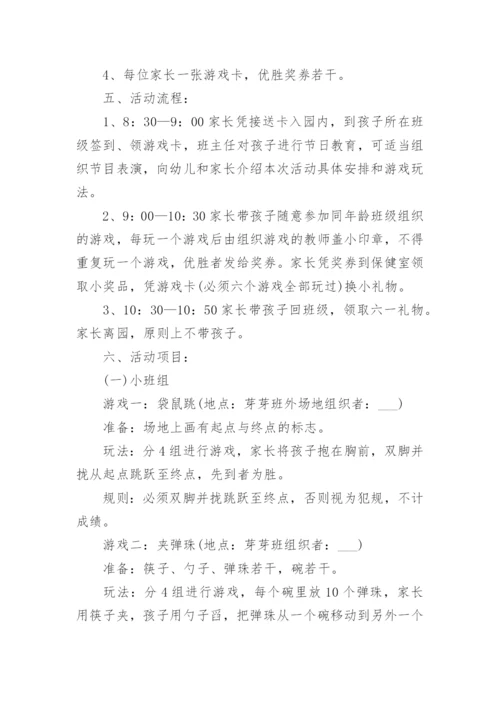 4、每位家长一张游戏卡，优胜奖券若干。

五、活动流程：

1、8：30—9：00 家长凭接送卡入园内，到孩子所在班级签到、领游戏卡，班主任对孩子进行节日教育，可适当组织节目表演，向幼儿和家长介绍本次活动具体安排和游戏玩法。

2、9：00—10：30 家长带孩子随意参加同年龄班级组织的游戏，每玩一个游戏后由组织游戏的教师盖小印章，不得重复玩一个游戏，优胜者发给奖券。家长凭奖券到保健室领取小奖品，凭游戏卡(必须六个游戏全部玩过)换小礼物。

3、10：30—10：50 家长带孩子回班级，领取六一礼物。家长离园，原则上不带孩子。

六、活动项目：

(一)小班组

游戏一：袋鼠跳(地点：芽芽班外场地组织者：___)

准备：场地上画有起点与终点的标志。

玩法：分 4 组进行游戏，家长将孩子抱在胸前，双脚并拢从起点跳跃至终点，先到者为胜。

规则：必须双脚并拢跳跃至终点，否则视为犯规，不计成绩。

游戏二：夹弹珠(地点：芽芽班组织者：___)

准备：筷子、勺子、弹珠若干，碗若干。

玩法：分 4 组进行游戏，每个碗里放 10 个弹珠，家长用筷子夹，孩子用勺子舀，把弹珠从一个碗移动到另外一个